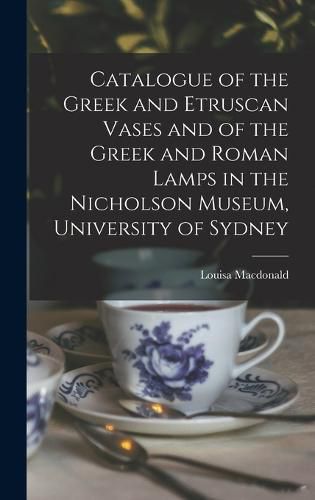 Catalogue of the Greek and Etruscan Vases and of the Greek and Roman Lamps in the Nicholson Museum, University of Sydney

Louisa Macdonald